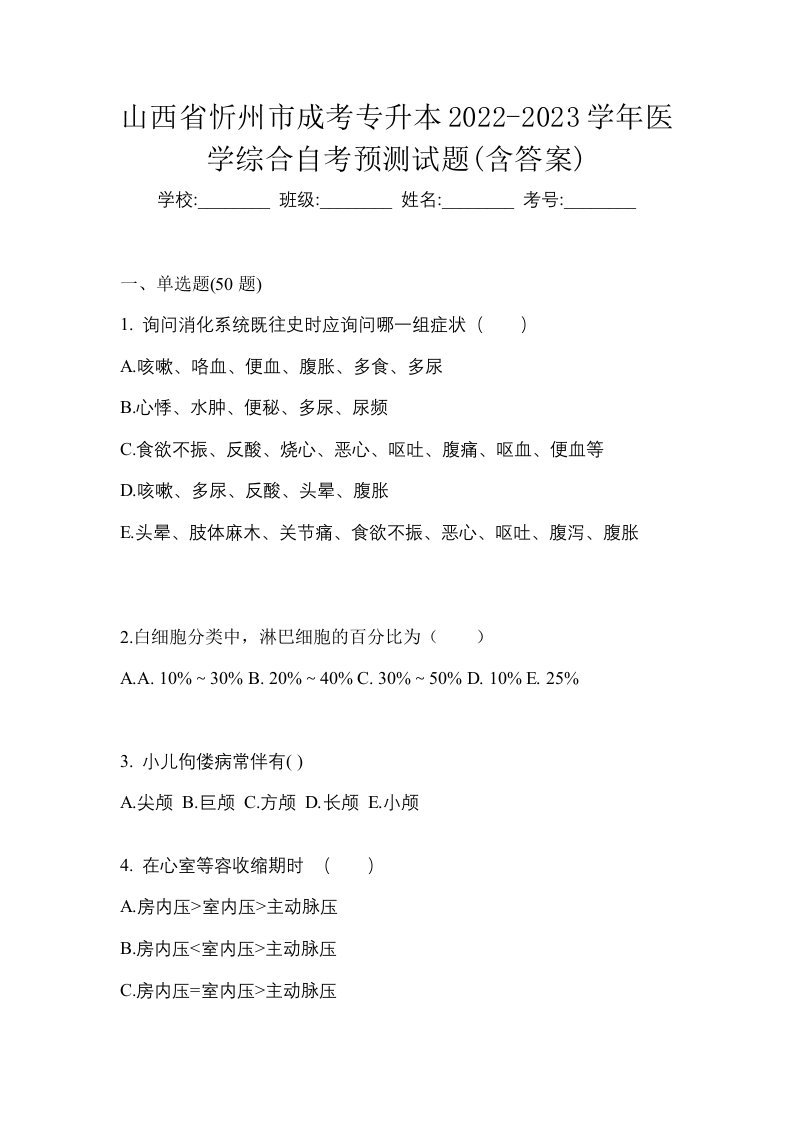 山西省忻州市成考专升本2022-2023学年医学综合自考预测试题(含答案)

学校:________ 班级:________ 姓名:________ 考号:________

一、单选题(50 题)

1. 询问消化系统既往史时应询问哪一组症状（　　）

A.咳嗽、咯血、便血、腹胀、多食、多尿

B.心悸、水肿、便秘、多尿、尿频

C.食欲不振、反酸、烧心、恶心、呕吐、腹痛、呕血、便血等

D.咳嗽、多尿、反酸、头晕、腹胀

E.头晕、肢体麻木、关节痛、食欲不振、恶心、呕吐、腹泻、腹胀

2.白细胞分类中，淋巴细胞的百分比为（　　）

A.A. 10% ~ 30% B. 20% ~ 40% C. 30% ~ 50% D. 10% E. 25%

3. 小儿佝偻病常伴有( )

A.尖颅 B.巨颅 C.方颅 D.长颅 E.小颅

4. 在心室等容收缩期时　(　　)

A.房内压>室内压>主动脉压

B.房内压<室内压>主动脉压

C.房内压=室内压>主动脉压